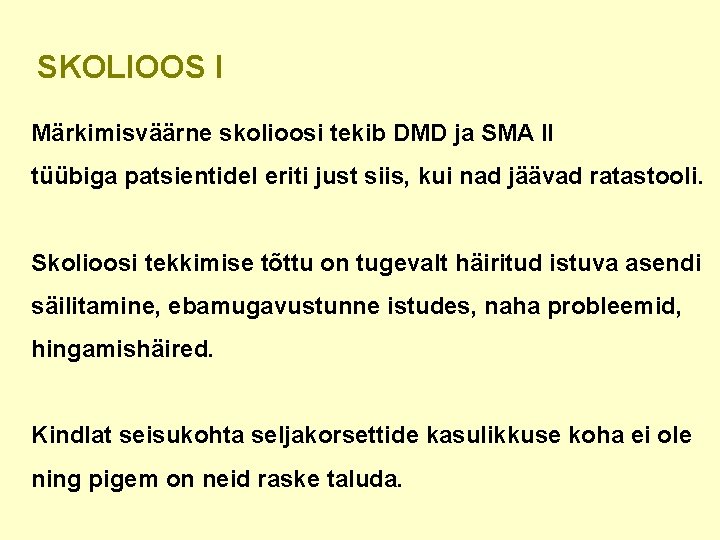 SKOLIOOS I

Märkimisväärne skolioosi tekib DMD ja SMA II tüübiga patsientidel eriti just siis, kui nad jäävad ratastooli.

Skolioosi tekkimise tõttu on tugevalt häiritud istuva asendi säilitamine, ebamugavustunne istudes, naha probleemid, hingamishäired.

Kindlat seisukohta seljakorsettide kasulikkuse koha ei ole ning pigem on neid raske taluda.